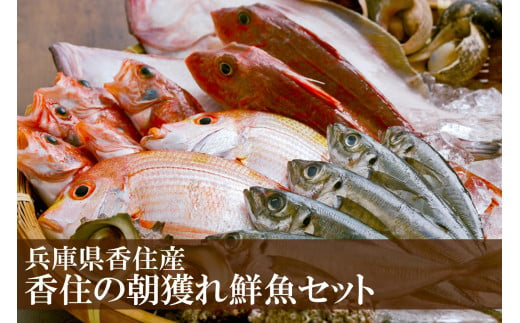 兵庫県香住産
香住の朝獲れ鮮魚セット